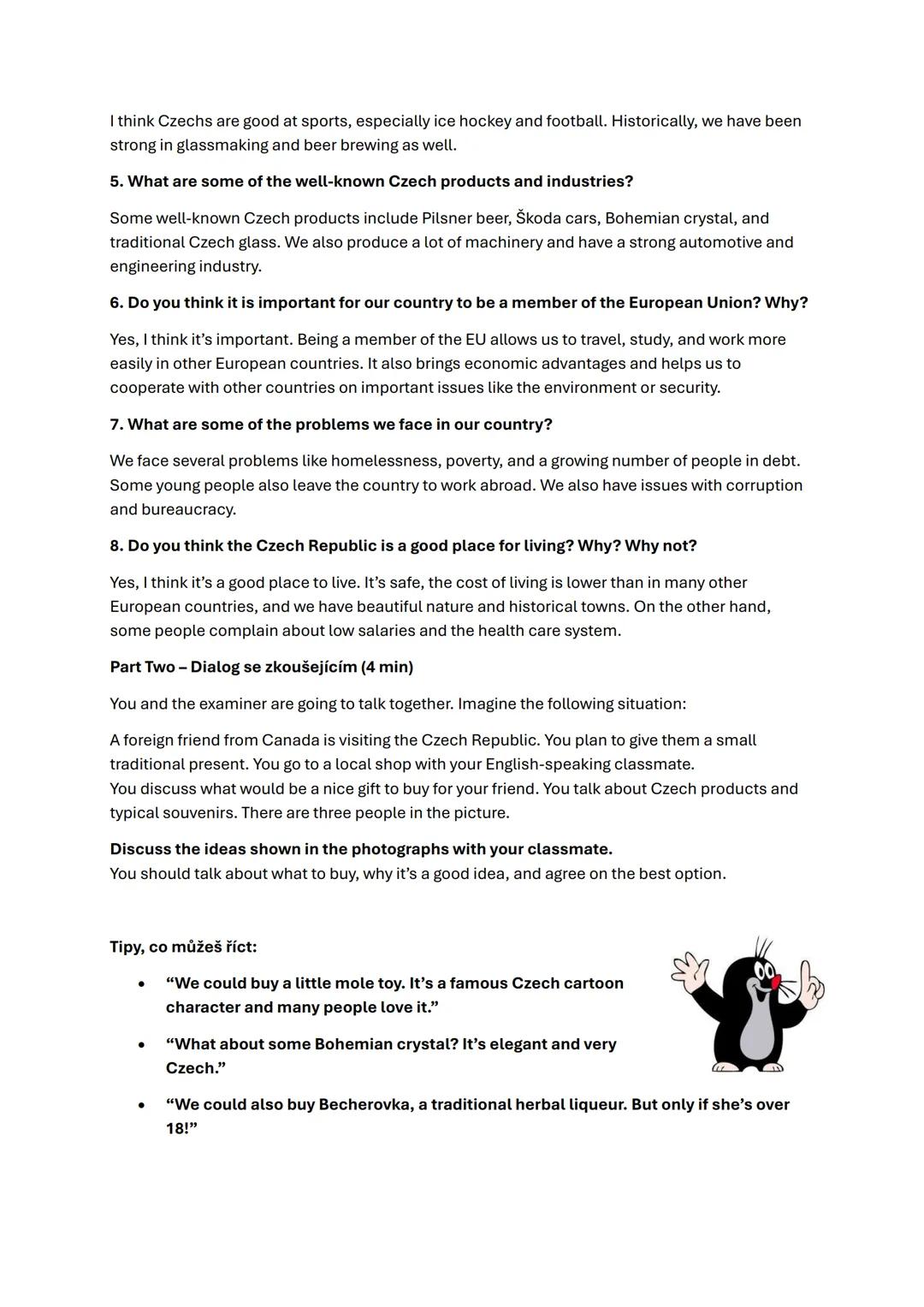 I think Czechs are good at sports, especially ice hockey and football. Historically, we have been strong in glassmaking and beer brewing as well.

5. What are some of the well-known Czech products and industries?

Some well-known Czech products include Pilsner beer, Škoda cars, Bohemian crystal, and traditional Czech glass. We also produce a lot of machinery and have a strong automotive and engineering industry.

6. Do you think it is important for our country to be a member of the European Union? Why?

Yes, I think it's important. Being a member of the EU allows us to travel, study, and work more easily in other European countries. It also brings economic advantages and helps us to cooperate with other countries on important issues like the environment or security.

7. What are some of the problems we face in our country?

We face several problems like homelessness, poverty, and a growing number of people in debt. Some young people also leave the country to work abroad. We also have issues with corruption and bureaucracy.

8. Do you think the Czech Republic is a good place for living? Why? Why not?

Yes, I think it's a good place to live. It's safe, the cost of living is lower than in many other European countries, and we have beautiful nature and historical towns. On the other hand, some people complain about low salaries and the health care system.

Part Two – Dialog se zkoušejícím (4 min)

You and the examiner are going to talk together. Imagine the following situation:

A foreign friend from Canada is visiting the Czech Republic. You plan to give them a small traditional present. You go to a local shop with your English-speaking classmate.
You discuss what would be a nice gift to buy for your friend. You talk about Czech products and typical souvenirs. There are three people in the picture.

Discuss the ideas shown in the photographs with your classmate.
You should talk about what to buy, why it's a good idea, and agree on the best option.

Tipy, co můžeš říct:

• "We could buy a little mole toy. It's a famous Czech cartoon character and many people love it."
• "What about some Bohemian crystal? It's elegant and very Czech."
• "We could also buy Becherovka, a traditional herbal liqueur. But only if she's over 18!"